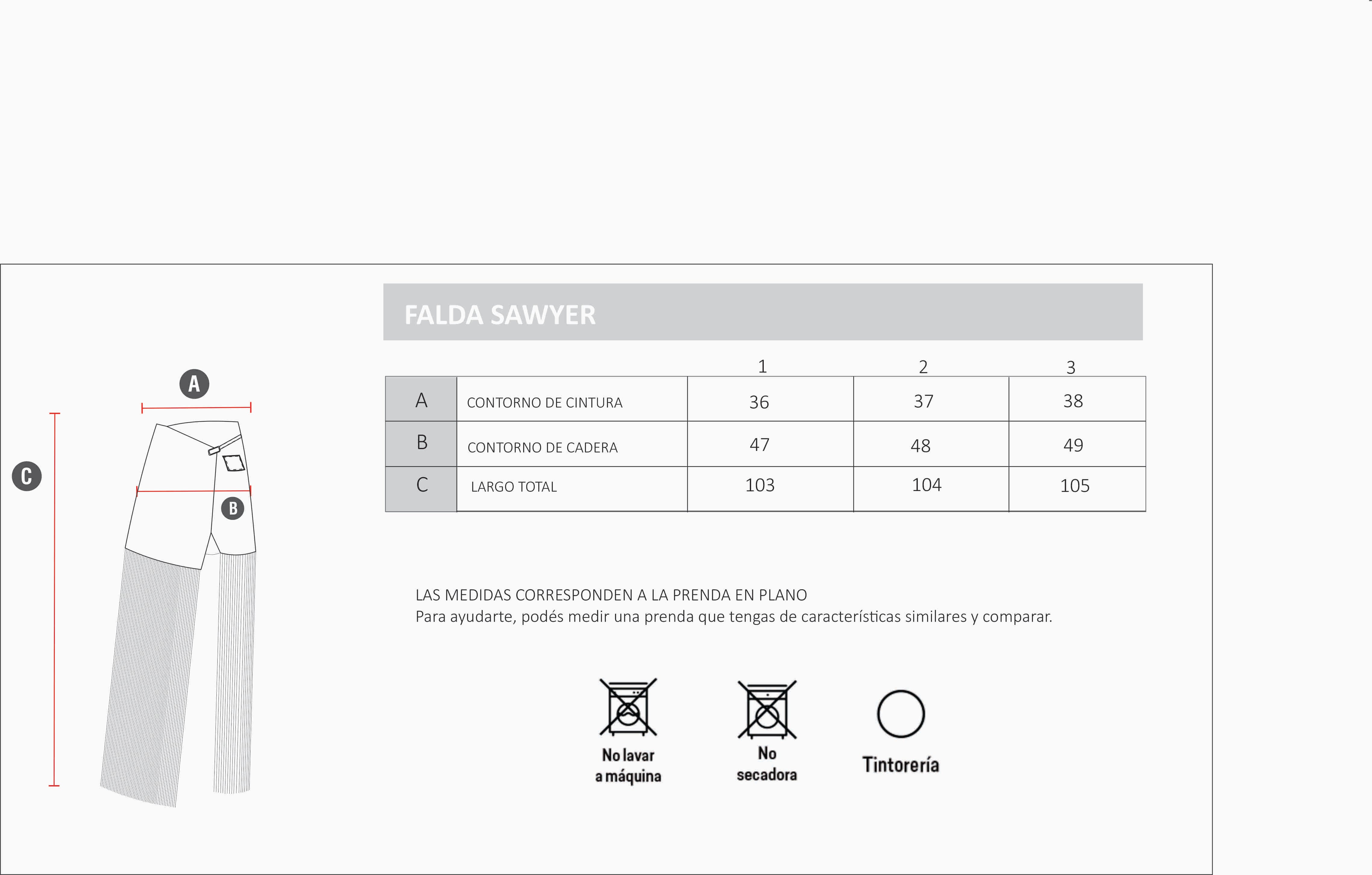 A

C

B

FALDA SAWYER

| | | 1 | 2 | 3 |
|---|---|---|---|---|
| A | CONTORNO DE CINTURA | 36 | 37 | 38 |
| B | CONTORNO DE CADERA | 47 | 48 | 49 |
| C | LARGO TOTAL | 103 | 104 | 105 |

LAS MEDIDAS CORRESPONDEN A LA PRENDA EN PLANO
Para ayudarte, podés medir una prenda que tengas de características similares y comparar.

No lavar a máquina

No secadora

Tintorería